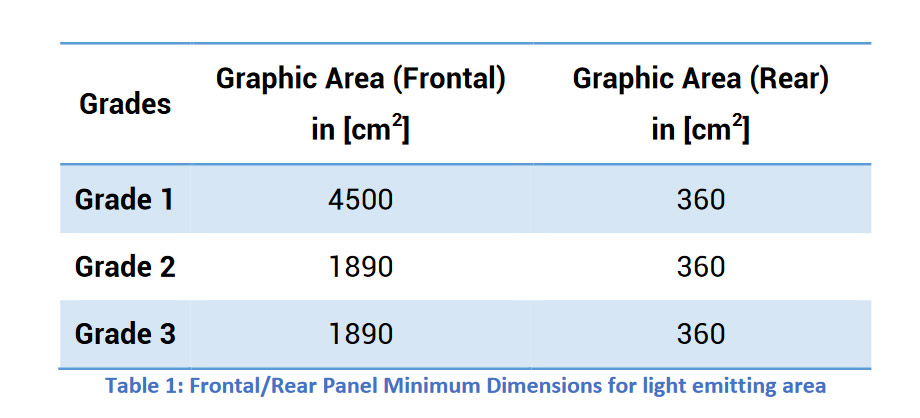 | Grades | Graphic Area (Frontal) in [$cm^2$] | Graphic Area (Rear) in [$cm^2$] |
|---|---|---|
| Grade 1 | 4500 | 360 |
| Grade 2 | 1890 | 360 |
| Grade 3 | 1890 | 360 |

Table 1: Frontal/Rear Panel Minimum Dimensions for light emitting area